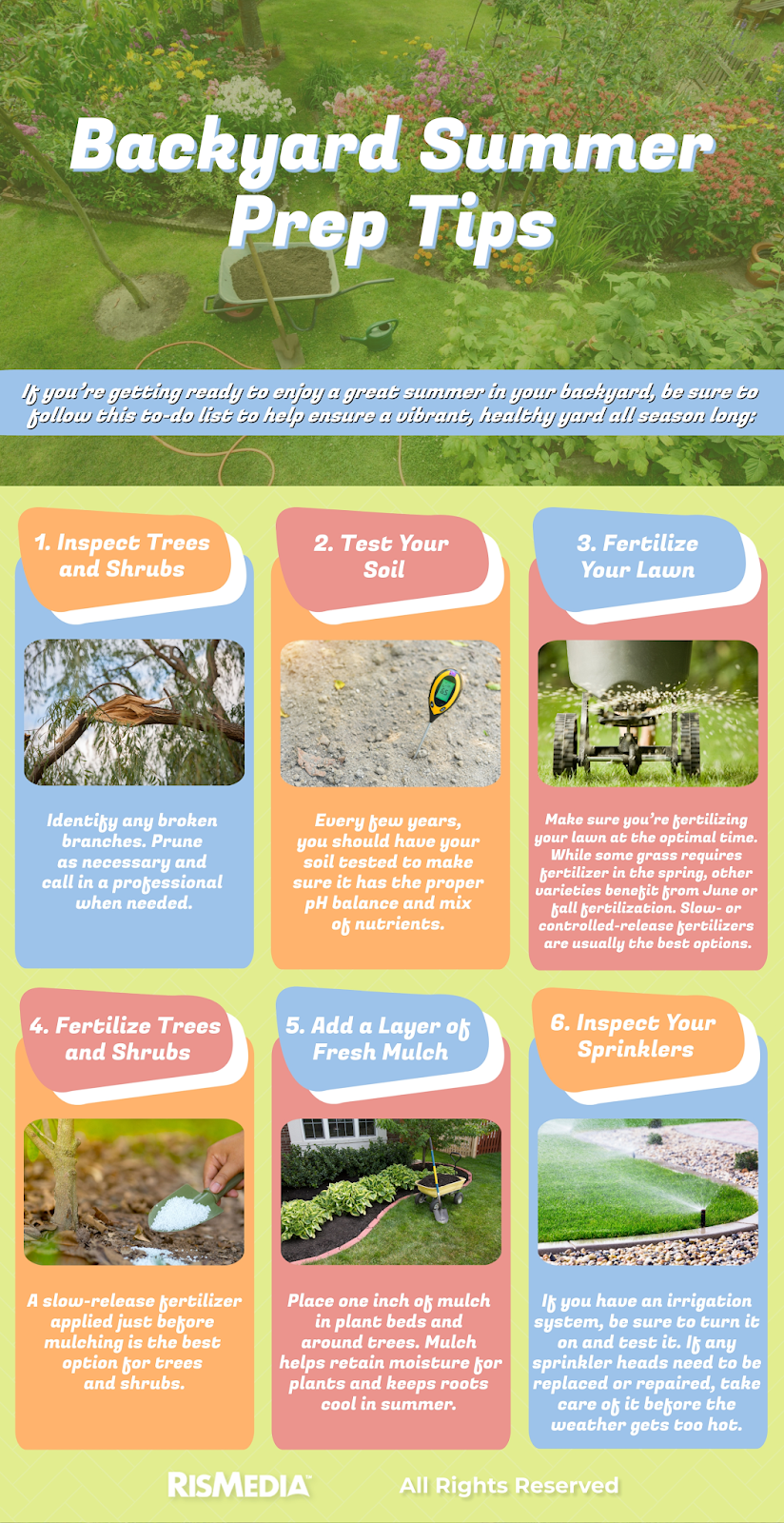 Backyard Summer Prep Tips

If you're getting ready to enjoy a great summer in your backyard, be sure to follow this to-do list to help ensure a vibrant, healthy yard all season long:

1. Inspect Trees and Shrubs

Identify any broken branches. Prune as necessary and call in a professional when needed.

2. Test Your Soil

Every few years, you should have your soil tested to make sure it has the proper pH balance and mix of nutrients.

3. Fertilize Your Lawn

Make sure you're fertilizing your lawn at the optimal time. While some grass requires fertilizer in the spring, other varieties benefit from June or fall fertilization. Slow- or controlled-release fertilizers are usually the best options.

4. Fertilize Trees and Shrubs

A slow-release fertilizer applied just before mulching is the best option for trees and shrubs.

5. Add a Layer of Fresh Mulch

Place one inch of mulch in plant beds and around trees. Mulch helps retain moisture for plants and keeps roots cool in summer.

6. Inspect Your Sprinklers

If you have an irrigation system, be sure to turn it on and test it. If any sprinkler heads need to be replaced or repaired, take care of it before the weather gets too hot.

RISMEDIA All Rights Reserved